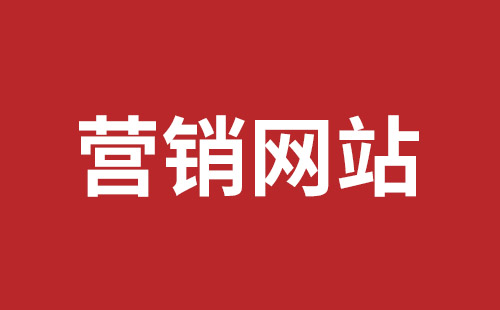 营销网站